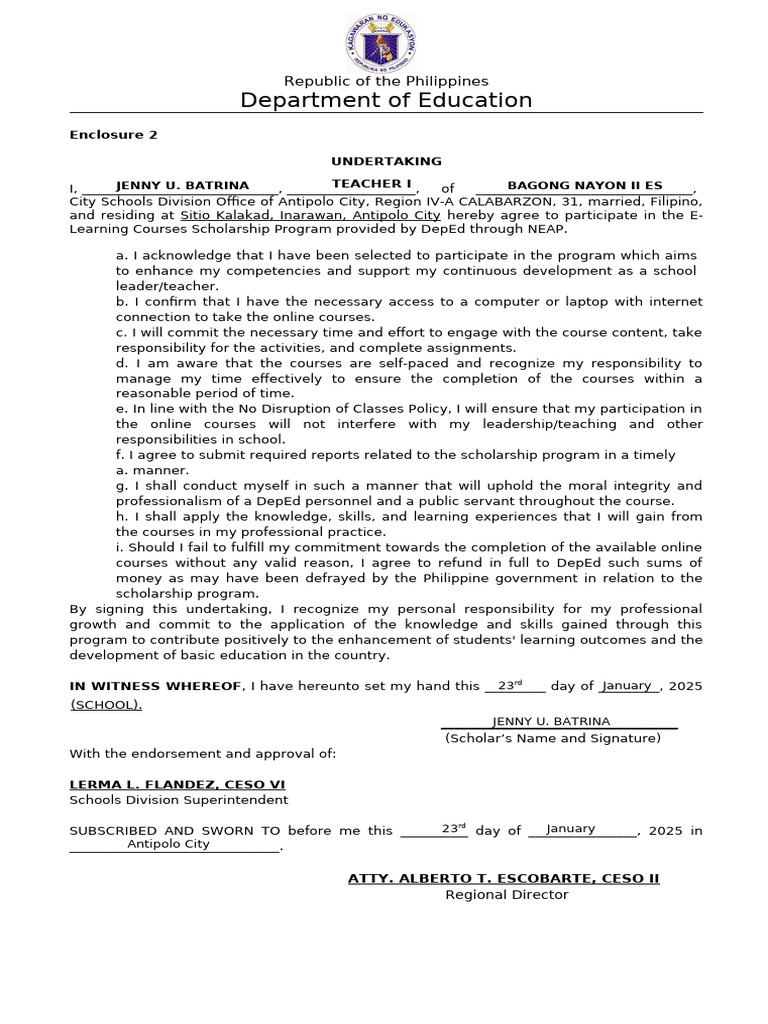 KAGAWARAN NG EDUKASYON
REPUBLIKA NG PILIPINAS

Republic of the Philippines
Department of Education

Enclosure 2

UNDERTAKING

I, JENNY U. BATRINA, TEACHER I, of BAGONG NAYON II ES, City Schools Division Office of Antipolo City, Region IV-A CALABARZON, 31, married, Filipino, and residing at Sitio Kalakad, Inarawan, Antipolo City hereby agree to participate in the E-Learning Courses Scholarship Program provided by DepEd through NEAP.

a. I acknowledge that I have been selected to participate in the program which aims to enhance my competencies and support my continuous development as a school leader/teacher.
b. I confirm that I have the necessary access to a computer or laptop with internet connection to take the online courses.
c. I will commit the necessary time and effort to engage with the course content, take responsibility for the activities, and complete assignments.
d. I am aware that the courses are self-paced and recognize my responsibility to manage my time effectively to ensure the completion of the courses within a reasonable period of time.
e. In line with the No Disruption of Classes Policy, I will ensure that my participation in the online courses will not interfere with my leadership/teaching and other responsibilities in school.
f. I agree to submit required reports related to the scholarship program in a timely
a. manner.
g. I shall conduct myself in such a manner that will uphold the moral integrity and professionalism of a DepEd personnel and a public servant throughout the course.
h. I shall apply the knowledge, skills, and learning experiences that I will gain from the courses in my professional practice.
i. Should I fail to fulfill my commitment towards the completion of the available online courses without any valid reason, I agree to refund in full to DepEd such sums of money as may have been defrayed by the Philippine government in relation to the scholarship program.
By signing this undertaking, I recognize my personal responsibility for my professional growth and commit to the application of the knowledge and skills gained through this program to contribute positively to the enhancement of students' learning outcomes and the development of basic education in the country.

IN WITNESS WHEREOF, I have hereunto set my hand this 23rd day of January, 2025 (SCHOOL).

JENNY U. BATRINA
(Scholar's Name and Signature)

With the endorsement and approval of:

LERMA L. FLANDEZ, CESO VI
Schools Division Superintendent

SUBSCRIBED AND SWORN TO before me this 23rd day of January, 2025 in Antipolo City.

ATTY. ALBERTO T. ESCOBARTE, CESO II
Regional Director